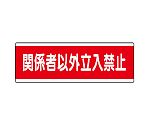 関係者以外立入禁止